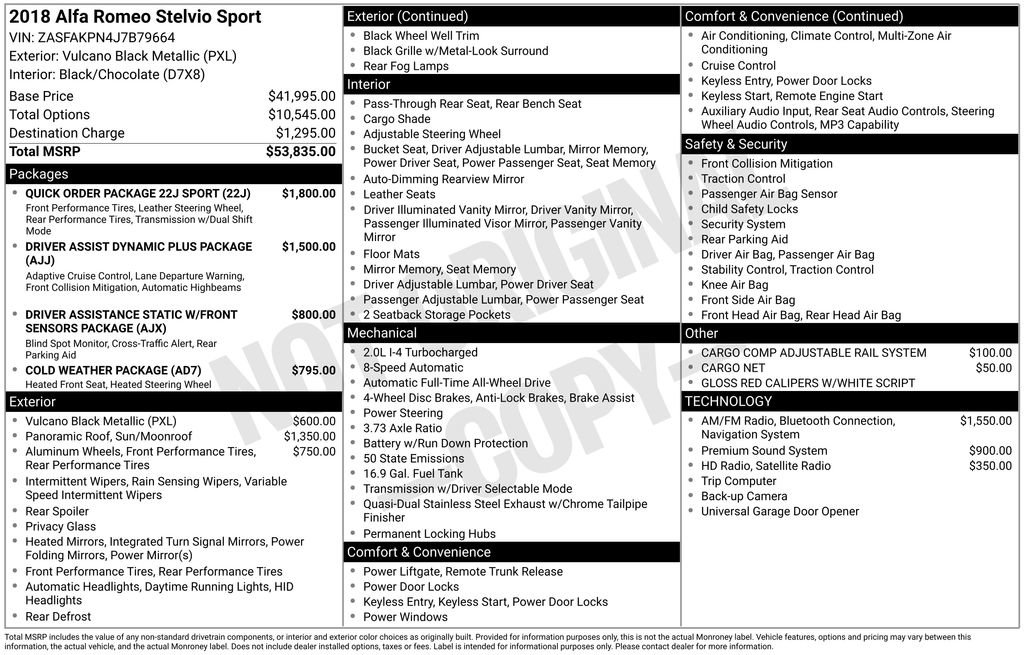 2018 Alfa Romeo Stelvio Sport
VIN: ZASFAKPN4J7B79664
Exterior: Vulcano Black Metallic (PXL)
Interior: Black/Chocolate (D7X8)

| | |
|---|---|
| Base Price | $41,995.00 |
| Total Options | $10,545.00 |
| Destination Charge | $1,295.00 |
| Total MSRP | $53,835.00 |

Packages
- QUICK ORDER PACKAGE 22J SPORT (22J) $1,800.00
Front Performance Tires, Leather Steering Wheel, Rear Performance Tires, Transmission w/Dual Shift Mode
- DRIVER ASSIST DYNAMIC PLUS PACKAGE (AJJ) $1,500.00
Adaptive Cruise Control, Lane Departure Warning, Front Collision Mitigation, Automatic Highbeams
- DRIVER ASSISTANCE STATIC W/FRONT SENSORS PACKAGE (AJX) $800.00
Blind Spot Monitor, Cross-Traffic Alert, Rear Parking Aid
- COLD WEATHER PACKAGE (AD7) $795.00
Heated Front Seat, Heated Steering Wheel

Exterior
- Vulcano Black Metallic (PXL) $600.00
- Panoramic Roof, Sun/Moonroof $1,350.00
- Aluminum Wheels, Front Performance Tires, Rear Performance Tires $750.00
- Intermittent Wipers, Rain Sensing Wipers, Variable Speed Intermittent Wipers
- Rear Spoiler
- Privacy Glass
- Heated Mirrors, Integrated Turn Signal Mirrors, Power Folding Mirrors, Power Mirror(s)
- Front Performance Tires, Rear Performance Tires
- Automatic Headlights, Daytime Running Lights, HID Headlights
- Rear Defrost

Exterior (Continued)
- Black Wheel Well Trim
- Black Grille w/Metal-Look Surround
- Rear Fog Lamps

Interior
- Pass-Through Rear Seat, Rear Bench Seat
- Cargo Shade
- Adjustable Steering Wheel
- Bucket Seat, Driver Adjustable Lumbar, Mirror Memory, Power Driver Seat, Power Passenger Seat, Seat Memory
- Auto-Dimming Rearview Mirror
- Leather Seats
- Driver Illuminated Vanity Mirror, Driver Vanity Mirror, Passenger Illuminated Visor Mirror, Passenger Vanity Mirror
- Floor Mats
- Mirror Memory, Seat Memory
- Driver Adjustable Lumbar, Power Driver Seat
- Passenger Adjustable Lumbar, Power Passenger Seat
- 2 Seatback Storage Pockets

Mechanical
- 2.0L I-4 Turbocharged
- 8-Speed Automatic
- Automatic Full-Time All-Wheel Drive
- 4-Wheel Disc Brakes, Anti-Lock Brakes, Brake Assist
- Power Steering
- 3.73 Axle Ratio
- Battery w/Run Down Protection
- 50 State Emissions
- 16.9 Gal. Fuel Tank
- Transmission w/Driver Selectable Mode
- Quasi-Dual Stainless Steel Exhaust w/Chrome Tailpipe Finisher
- Permanent Locking Hubs

Comfort & Convenience
- Power Liftgate, Remote Trunk Release
- Power Door Locks
- Keyless Entry, Keyless Start, Power Door Locks
- Power Windows

Comfort & Convenience (Continued)
- Air Conditioning, Climate Control, Multi-Zone Air Conditioning
- Cruise Control
- Keyless Entry, Power Door Locks
- Keyless Start, Remote Engine Start
- Auxiliary Audio Input, Rear Seat Audio Controls, Steering Wheel Audio Controls, MP3 Capability

Safety & Security
- Front Collision Mitigation
- Traction Control
- Passenger Air Bag Sensor
- Child Safety Locks
- Security System
- Rear Parking Aid
- Driver Air Bag, Passenger Air Bag
- Stability Control, Traction Control
- Knee Air Bag
- Front Side Air Bag
- Front Head Air Bag, Rear Head Air Bag

Other
- CARGO COMP ADJUSTABLE RAIL SYSTEM $100.00
- CARGO NET $50.00
- GLOSS RED CALIPERS W/WHITE SCRIPT

TECHNOLOGY
- AM/FM Radio, Bluetooth Connection, Navigation System $1,550.00
- Premium Sound System $900.00
- HD Radio, Satellite Radio $350.00
- Trip Computer
- Back-up Camera
- Universal Garage Door Opener

NOT ORIGINAL COPY

Total MSRP includes the value of any non-standard drivetrain components, or interior and exterior color choices as originally built. Provided for information purposes only, this is not the actual Monroney label. Vehicle features, options and pricing may vary between this information, the actual vehicle, and the actual Monroney label. Does not include dealer installed options, taxes or fees. Label is intended for informational purposes only. Please contact dealer for more information.